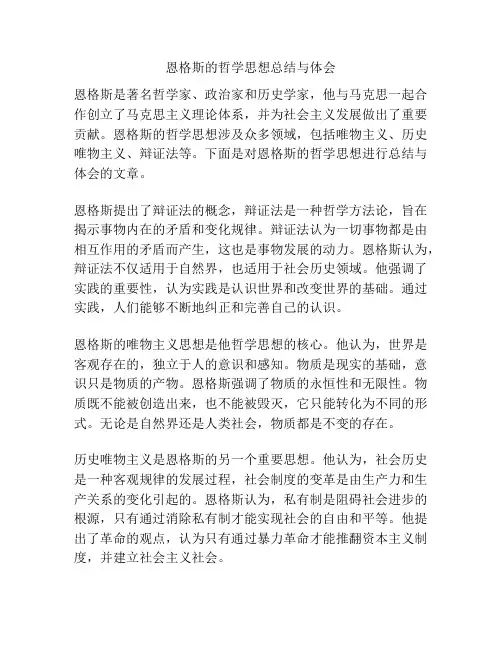 恩格斯的哲学思想总结与体会

恩格斯是著名哲学家、政治家和历史学家，他与马克思一起合作创立了马克思主义理论体系，并为社会主义发展做出了重要贡献。恩格斯的哲学思想涉及众多领域，包括唯物主义、历史唯物主义、辩证法等。下面是对恩格斯的哲学思想进行总结与体会的文章。

恩格斯提出了辩证法的概念，辩证法是一种哲学方法论，旨在揭示事物内在的矛盾和变化规律。辩证法认为一切事物都是由相互作用的矛盾而产生，这也是事物发展的动力。恩格斯认为，辩证法不仅适用于自然界，也适用于社会历史领域。他强调了实践的重要性，认为实践是认识世界和改变世界的基础。通过实践，人们能够不断地纠正和完善自己的认识。

恩格斯的唯物主义思想是他哲学思想的核心。他认为，世界是客观存在的，独立于人的意识和感知。物质是现实的基础，意识只是物质的产物。恩格斯强调了物质的永恒性和无限性。物质既不能被创造出来，也不能被毁灭，它只能转化为不同的形式。无论是自然界还是人类社会，物质都是不变的存在。

历史唯物主义是恩格斯的另一个重要思想。他认为，社会历史是一种客观规律的发展过程，社会制度的变革是由生产力和生产关系的变化引起的。恩格斯认为，私有制是阻碍社会进步的根源，只有通过消除私有制才能实现社会的自由和平等。他提出了革命的观点，认为只有通过暴力革命才能推翻资本主义制度，并建立社会主义社会。